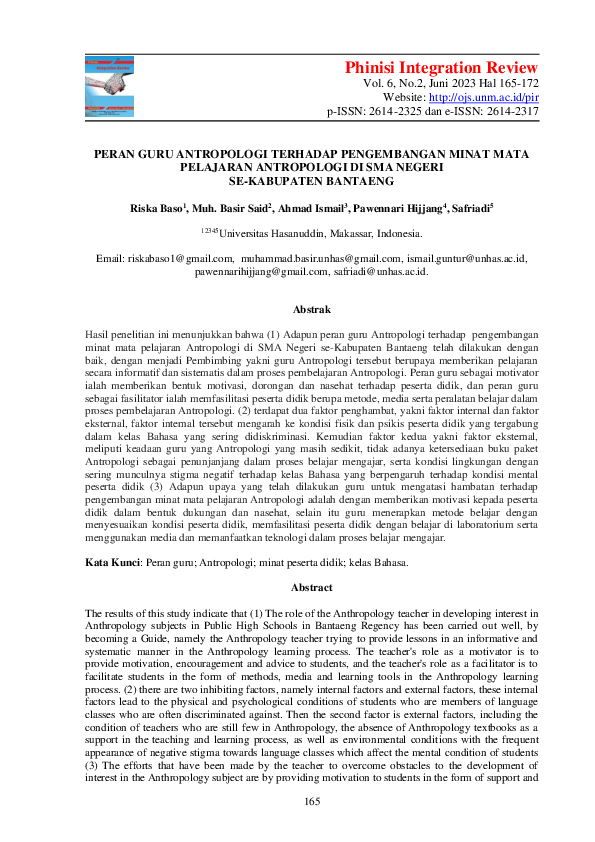 Phinisi Integration Review
Vol. 6, No.2, Juni 2023 Hal 165-172
Website: http://ojs.unm.ac.id/pir
p-ISSN: 2614-2325 dan e-ISSN: 2614-2317

PERAN GURU ANTROPOLOGI TERHADAP PENGEMBANGAN MINAT MATA PELAJARAN ANTROPOLOGI DI SMA NEGERI SE-KABUPATEN BANTAENG

Riska Baso$^1$, Muh. Basir Said$^2$, Ahmad Ismail$^3$, Pawennari Hijjang$^4$, Safriadi$^5$

$^{12345}$Universitas Hasanuddin, Makassar, Indonesia.

Email: riskabaso1@gmail.com, muhammad.basir.unhas@gmail.com, ismail.guntur@unhas.ac.id, pawennarihijjang@gmail.com, safriadi@unhas.ac.id.

Abstrak

Hasil penelitian ini menunjukkan bahwa (1) Adapun peran guru Antropologi terhadap pengembangan minat mata pelajaran Antropologi di SMA Negeri se-Kabupaten Bantaeng telah dilakukan dengan baik, dengan menjadi Pembimbing yakni guru Antropologi tersebut berupaya memberikan pelajaran secara informatif dan sistematis dalam proses pembelajaran Antropologi. Peran guru sebagai motivator ialah memberikan bentuk motivasi, dorongan dan nasehat terhadap peserta didik, dan peran guru sebagai fasilitator ialah memfasilitasi peserta didik berupa metode, media serta peralatan belajar dalam proses pembelajaran Antropologi. (2) terdapat dua faktor penghambat, yakni faktor internal dan faktor eksternal, faktor internal tersebut mengarah ke kondisi fisik dan psikis peserta didik yang tergabung dalam kelas Bahasa yang sering didiskriminasi. Kemudian faktor kedua yakni faktor eksternal, meliputi keadaan guru yang Antropologi yang masih sedikit, tidak adanya ketersediaan buku paket Antropologi sebagai penunjanjang dalam proses belajar mengajar, serta kondisi lingkungan dengan sering munculnya stigma negatif terhadap kelas Bahasa yang berpengaruh terhadap kondisi mental peserta didik (3) Adapun upaya yang telah dilakukan guru untuk mengatasi hambatan terhadap pengembangan minat mata pelajaran Antropologi adalah dengan memberikan motivasi kepada peserta didik dalam bentuk dukungan dan nasehat, selain itu guru menerapkan metode belajar dengan menyesuaikan kondisi peserta didik, memfasilitasi peserta didik dengan belajar di laboratorium serta menggunakan media dan memanfaatkan teknologi dalam proses belajar mengajar.

Kata Kunci: Peran guru; Antropologi; minat peserta didik; kelas Bahasa.

Abstract

The results of this study indicate that (1) The role of the Anthropology teacher in developing interest in Anthropology subjects in Public High Schools in Bantaeng Regency has been carried out well, by becoming a Guide, namely the Anthropology teacher trying to provide lessons in an informative and systematic manner in the Anthropology learning process. The teacher's role as a motivator is to provide motivation, encouragement and advice to students, and the teacher's role as a facilitator is to facilitate students in the form of methods, media and learning tools in the Anthropology learning process. (2) there are two inhibiting factors, namely internal factors and external factors, these internal factors lead to the physical and psychological conditions of students who are members of language classes who are often discriminated against. Then the second factor is external factors, including the condition of teachers who are still few in Anthropology, the absence of Anthropology textbooks as a support in the teaching and learning process, as well as environmental conditions with the frequent appearance of negative stigma towards language classes which affect the mental condition of students (3) The efforts that have been made by the teacher to overcome obstacles to the development of interest in the Anthropology subject are by providing motivation to students in the form of support and

165